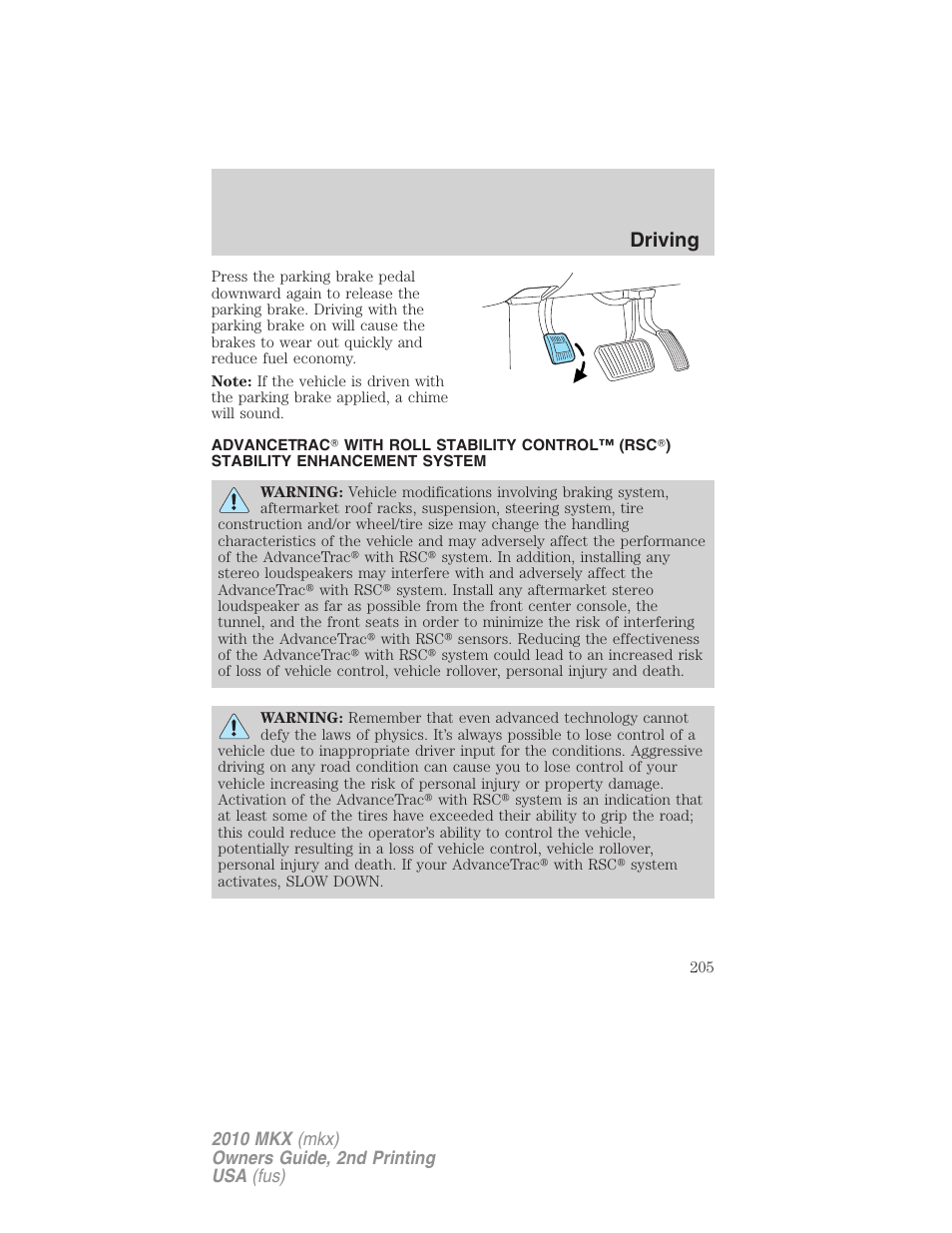 Driving

Press the parking brake pedal downward again to release the parking brake. Driving with the parking brake on will cause the brakes to wear out quickly and reduce fuel economy.

Note: If the vehicle is driven with the parking brake applied, a chime will sound.

ADVANCETRAC® WITH ROLL STABILITY CONTROL™ (RSC®) STABILITY ENHANCEMENT SYSTEM

WARNING: Vehicle modifications involving braking system, aftermarket roof racks, suspension, steering system, tire construction and/or wheel/tire size may change the handling characteristics of the vehicle and may adversely affect the performance of the AdvanceTrac® with RSC® system. In addition, installing any stereo loudspeakers may interfere with and adversely affect the AdvanceTrac® with RSC® system. Install any aftermarket stereo loudspeaker as far as possible from the front center console, the tunnel, and the front seats in order to minimize the risk of interfering with the AdvanceTrac® with RSC® sensors. Reducing the effectiveness of the AdvanceTrac® with RSC® system could lead to an increased risk of loss of vehicle control, vehicle rollover, personal injury and death.

WARNING: Remember that even advanced technology cannot defy the laws of physics. It's always possible to lose control of a vehicle due to inappropriate driver input for the conditions. Aggressive driving on any road condition can cause you to lose control of your vehicle increasing the risk of personal injury or property damage. Activation of the AdvanceTrac® with RSC® system is an indication that at least some of the tires have exceeded their ability to grip the road; this could reduce the operator's ability to control the vehicle, potentially resulting in a loss of vehicle control, vehicle rollover, personal injury and death. If your AdvanceTrac® with RSC® system activates, SLOW DOWN.

205

2010 MKX (mkx)
Owners Guide, 2nd Printing
USA (fus)